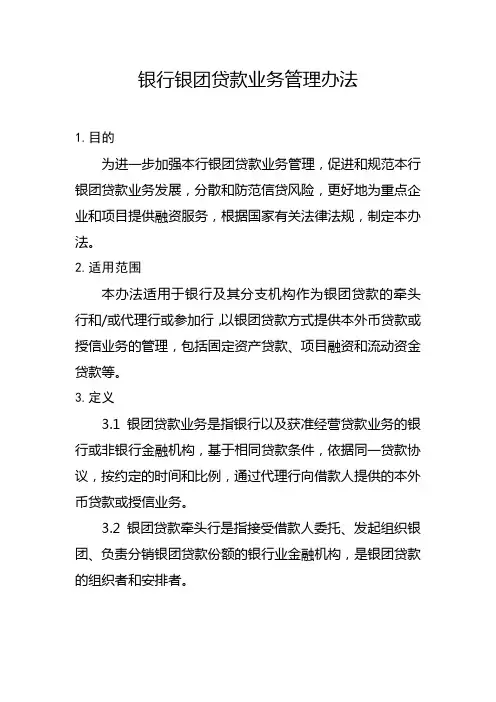 银行银团贷款业务管理办法

1. 目的

为进一步加强本行银团贷款业务管理，促进和规范本行银团贷款业务发展，分散和防范信贷风险，更好地为重点企业和项目提供融资服务，根据国家有关法律法规，制定本办法。

2. 适用范围

本办法适用于银行及其分支机构作为银团贷款的牵头行和/或代理行或参加行，以银团贷款方式提供本外币贷款或授信业务的管理，包括固定资产贷款、项目融资和流动资金贷款等。

3. 定义

3.1 银团贷款业务是指银行以及获准经营贷款业务的银行或非银行金融机构，基于相同贷款条件，依据同一贷款协议，按约定的时间和比例，通过代理行向借款人提供的本外币贷款或授信业务。

3.2 银团贷款牵头行是指接受借款人委托、发起组织银团、负责分销银团贷款份额的银行业金融机构，是银团贷款的组织者和安排者。